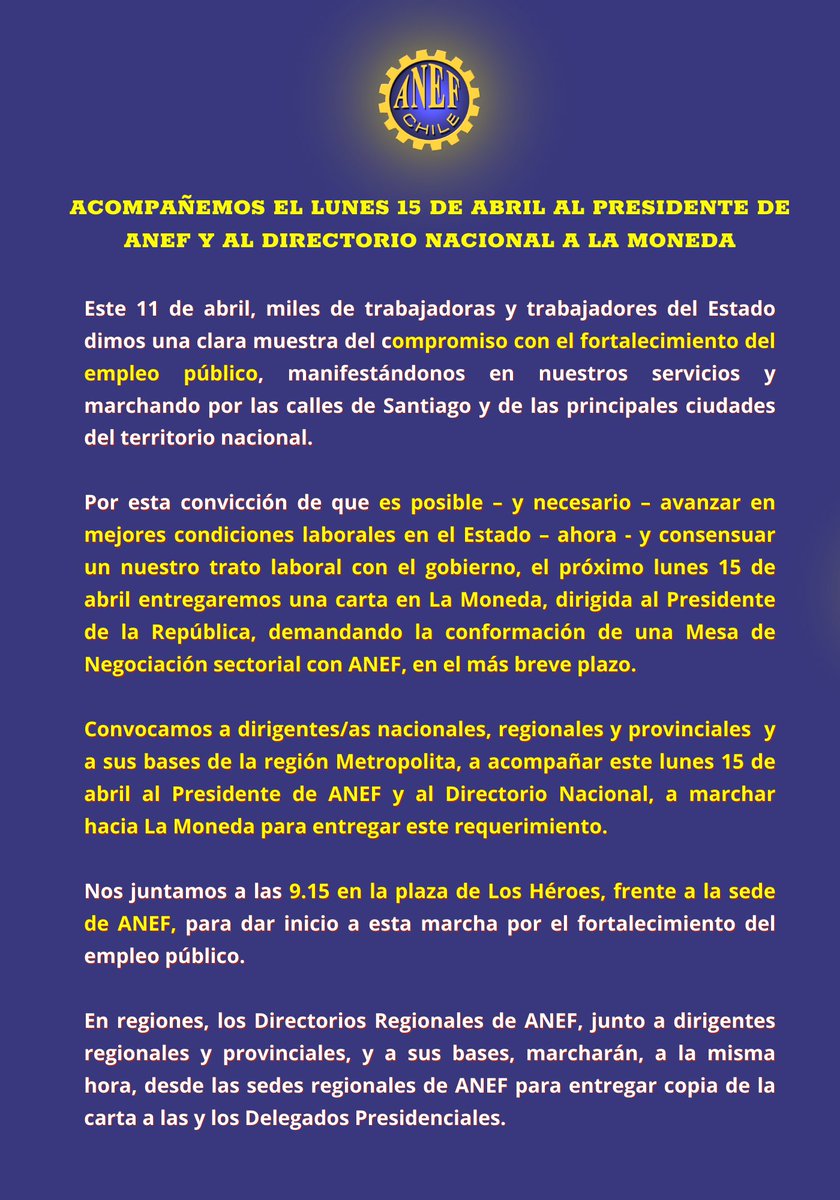 ANEF
CHILE

ACOMPAÑEMOS EL LUNES 15 DE ABRIL AL PRESIDENTE DE ANEF Y AL DIRECTORIO NACIONAL A LA MONEDA

Este 11 de abril, miles de trabajadoras y trabajadores del Estado dimos una clara muestra del compromiso con el fortalecimiento del empleo público, manifestándonos en nuestros servicios y marchando por las calles de Santiago y de las principales ciudades del territorio nacional.

Por esta convicción de que es posible – y necesario – avanzar en mejores condiciones laborales en el Estado – ahora - y consensuar un nuestro trato laboral con el gobierno, el próximo lunes 15 de abril entregaremos una carta en La Moneda, dirigida al Presidente de la República, demandando la conformación de una Mesa de Negociación sectorial con ANEF, en el más breve plazo.

Convocamos a dirigentes/as nacionales, regionales y provinciales y a sus bases de la región Metropolita, a acompañar este lunes 15 de abril al Presidente de ANEF y al Directorio Nacional, a marchar hacia La Moneda para entregar este requerimiento.

Nos juntamos a las 9.15 en la plaza de Los Héroes, frente a la sede de ANEF, para dar inicio a esta marcha por el fortalecimiento del empleo público.

En regiones, los Directorios Regionales de ANEF, junto a dirigentes regionales y provinciales, y a sus bases, marcharán, a la misma hora, desde las sedes regionales de ANEF para entregar copia de la carta a las y los Delegados Presidenciales.